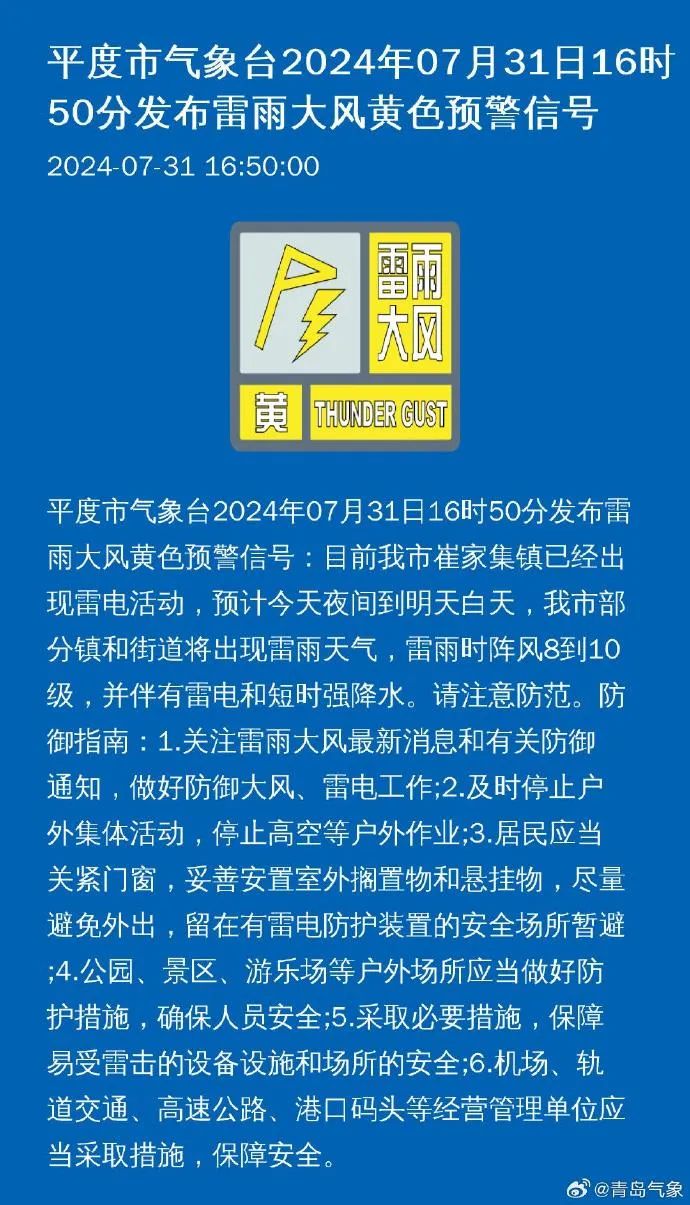 平度市气象台2024年07月31日16时50分发布雷雨大风黄色预警信号

2024-07-31 16:50:00

雷雨大风

黄 THUNDER GUST

平度市气象台2024年07月31日16时50分发布雷雨大风黄色预警信号：目前我市崔家集镇已经出现雷电活动，预计今天夜间到明天白天，我市部分镇和街道将出现雷雨天气，雷雨时阵风8到10级，并伴有雷电和短时强降水。请注意防范。防御指南：1.关注雷雨大风最新消息和有关防御通知，做好防御大风、雷电工作;2.及时停止户外集体活动，停止高空等户外作业;3.居民应当关紧门窗，妥善安置室外搁置物和悬挂物，尽量避免外出，留在有雷电防护装置的安全场所暂避;4.公园、景区、游乐场等户外场所应当做好防护措施，确保人员安全;5.采取必要措施，保障易受雷击的设备设施和场所的安全;6.机场、轨道交通、高速公路、港口码头等经营管理单位应当采取措施，保障安全。

@青岛气象